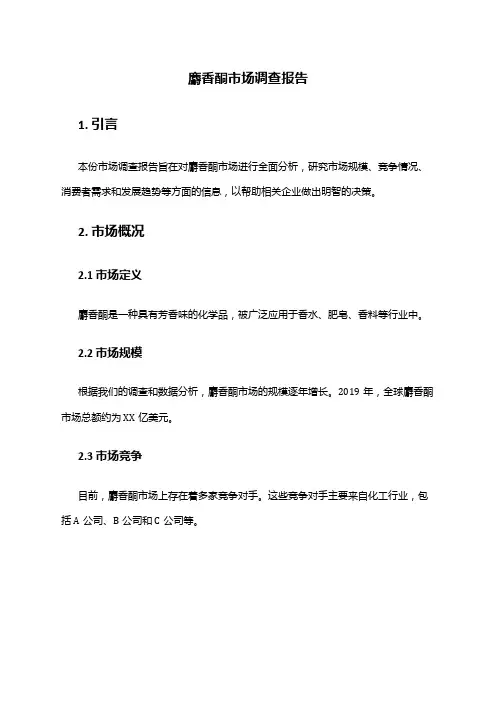 麝香酮市场调查报告

1. 引言

本份市场调查报告旨在对麝香酮市场进行全面分析，研究市场规模、竞争情况、消费者需求和发展趋势等方面的信息，以帮助相关企业做出明智的决策。

2. 市场概况

2.1 市场定义

麝香酮是一种具有芳香味的化学品，被广泛应用于香水、肥皂、香料等行业中。

2.2 市场规模

根据我们的调查和数据分析，麝香酮市场的规模逐年增长。2019 年，全球麝香酮市场总额约为 XX 亿美元。

2.3 市场竞争

目前，麝香酮市场上存在着多家竞争对手。这些竞争对手主要来自化工行业，包括 A 公司、B 公司和 C 公司等。